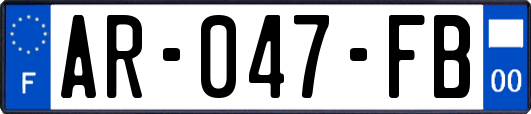 F
AR-047-FB
00